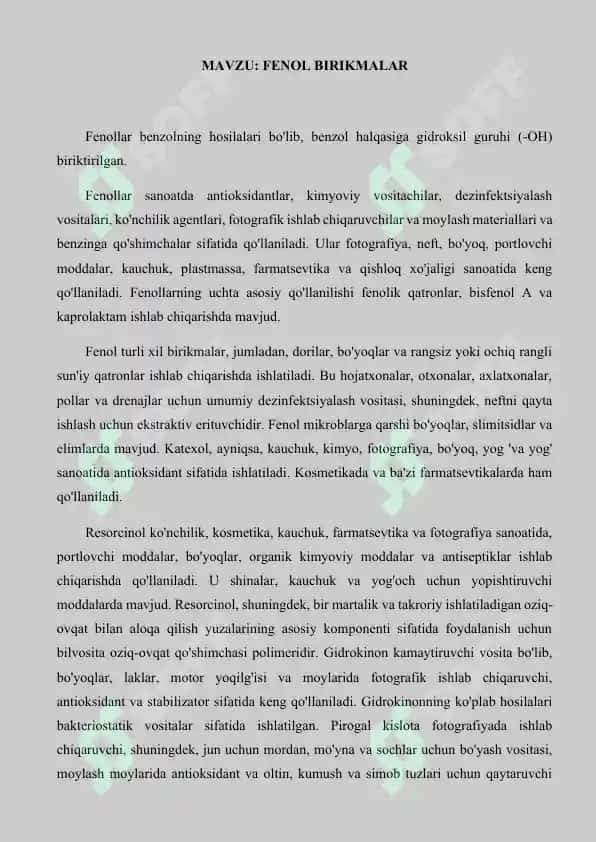 MAVZU: FENOL BIRIKMALAR

Fenollar benzolning hosilalari bo'lib, benzol halqasiga gidroksil guruhi (-OH) biriktirilgan.

Fenollar sanoatda antioksidantlar, kimyoviy vositachilar, dezinfektsiyalash vositalari, ko'nchilik agentlari, fotografik ishlab chiqaruvchilar va moylash materiallari va benzinga qo'shimchalar sifatida qo'llaniladi. Ular fotografiya, neft, bo'yoq, portlovchi moddalar, kauchuk, plastmassa, farmatsevtika va qishloq xo'jaligi sanoatida keng qo'llaniladi. Fenollarning uchta asosiy qo'llanilishi fenolik qatronlar, bisfenol A va kaprolaktam ishlab chiqarishda mavjud.

Fenol turli xil birikmalar, jumladan, dorilar, bo'yoqlar va rangsiz yoki ochiq rangli sun'iy qatronlar ishlab chiqarishda ishlatiladi. Bu hojatxonalar, otxonalar, axlatxonalar, pollar va drenajlar uchun umumiy dezinfektsiyalash vositasi, shuningdek, neftni qayta ishlash uchun ekstraktiv erituvchidir. Fenol mikroblarga qarshi bo'yoqlar, slimitsidlar va elimlarda mavjud. Katexol, ayniqsa, kauchuk, kimyo, fotografiya, bo'yoq, yog 'va yog' sanoatida antioksidant sifatida ishlatiladi. Kosmetikada va ba'zi farmatsevtikalarda ham qo'llaniladi.

Resorcinol ko'nchilik, kosmetika, kauchuk, farmatsevtika va fotografiya sanoatida, portlovchi moddalar, bo'yoqlar, organik kimyoviy moddalar va antiseptiklar ishlab chiqarishda qo'llaniladi. U shinalar, kauchuk va yog'och uchun yopishtiruvchi moddalarda mavjud. Resorcinol, shuningdek, bir martalik va takroriy ishlatiladigan oziq-ovqat bilan aloqa qilish yuzalarining asosiy komponenti sifatida foydalanish uchun bilvosita oziq-ovqat qo'shimchasi polimeridir. Gidrokinon kamaytiruvchi vosita bo'lib, bo'yoqlar, laklar, motor yoqilg'isi va moylarida fotografik ishlab chiqaruvchi, antioksidant va stabilizator sifatida keng qo'llaniladi. Gidrokinonning ko'plab hosilalari bakteriostatik vositalar sifatida ishlatilgan. Pirogal kislota fotografiyada ishlab chiqaruvchi, shuningdek, jun uchun mordan, mo'yna va sochlar uchun bo'yash vositasi, moylash moylarida antioksidant va oltin, kumush va simob tuzlari uchun qaytaruvchi